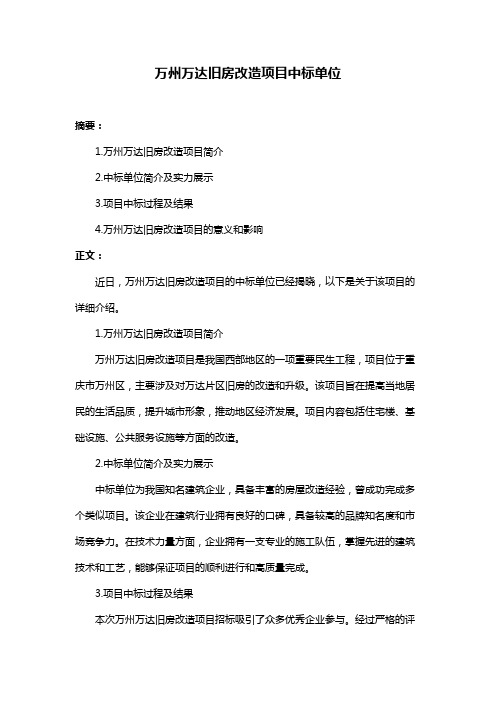 万州万达旧房改造项目中标单位

摘要：

1.万州万达旧房改造项目简介

2.中标单位简介及实力展示

3.项目中标过程及结果

4.万州万达旧房改造项目的意义和影响

正文：

近日，万州万达旧房改造项目的中标单位已经揭晓，以下是关于该项目的详细介绍。

1.万州万达旧房改造项目简介

万州万达旧房改造项目是我国西部地区的一项重要民生工程，项目位于重庆市万州区，主要涉及对万达片区旧房的改造和升级。该项目旨在提高当地居民的生活品质，提升城市形象，推动地区经济发展。项目内容包括住宅楼、基础设施、公共服务设施等方面的改造。

2.中标单位简介及实力展示

中标单位为我国知名建筑企业，具备丰富的房屋改造经验，曾成功完成多个类似项目。该企业在建筑行业拥有良好的口碑，具备较高的品牌知名度和市场竞争力。在技术力量方面，企业拥有一支专业的施工队伍，掌握先进的建筑技术和工艺，能够保证项目的顺利进行和高质量完成。

3.项目中标过程及结果

本次万州万达旧房改造项目招标吸引了众多优秀企业参与。经过严格的评